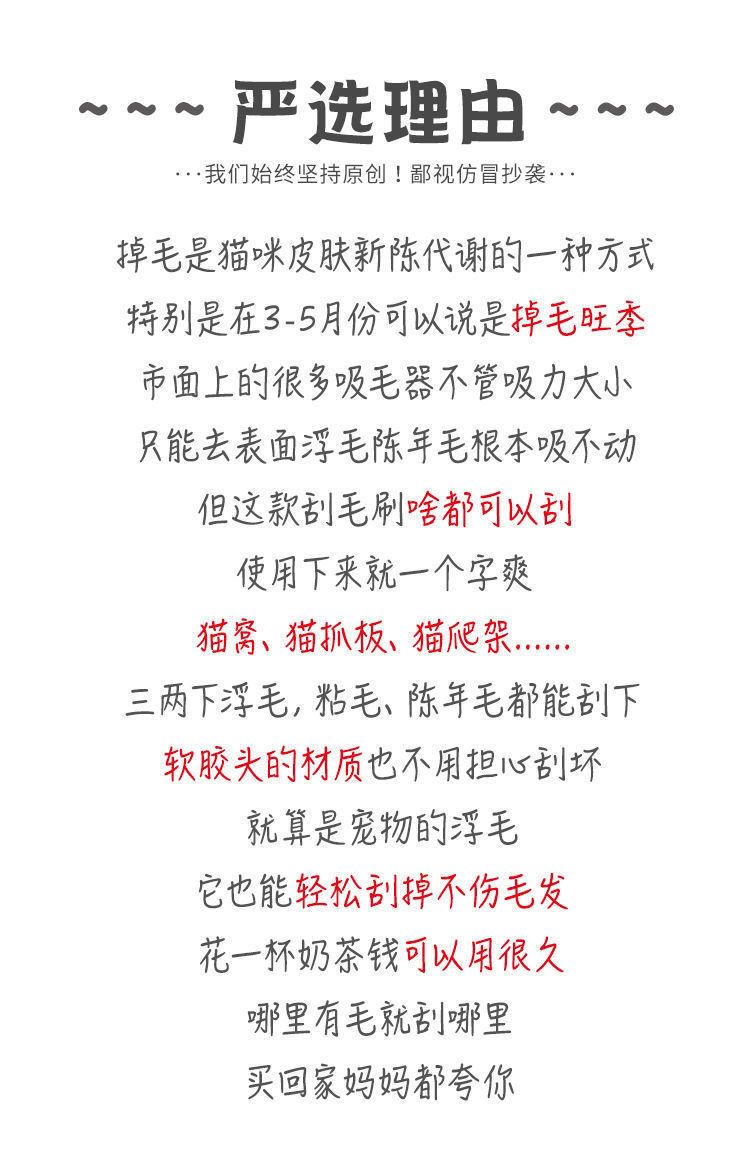 ~~~ 严选理由 ~~~
···我们始终坚持原创！鄙视仿冒抄袭···

掉毛是猫咪皮肤新陈代谢的一种方式
特别是在3-5月份可以说是掉毛旺季
市面上的很多吸毛器不管吸力大小
只能去表面浮毛陈年毛根本吸不动
但这款刮毛刷啥都可以刮
使用下来就一个字爽
猫窝、猫抓板、猫爬架……
三两下浮毛，粘毛、陈年毛都能刮下
软胶头的材质也不用担心刮坏
就算是宠物的浮毛
它也能轻松刮掉不伤毛发
花一杯奶茶钱可以用很久
哪里有毛就刮哪里
买回家妈妈都夸你